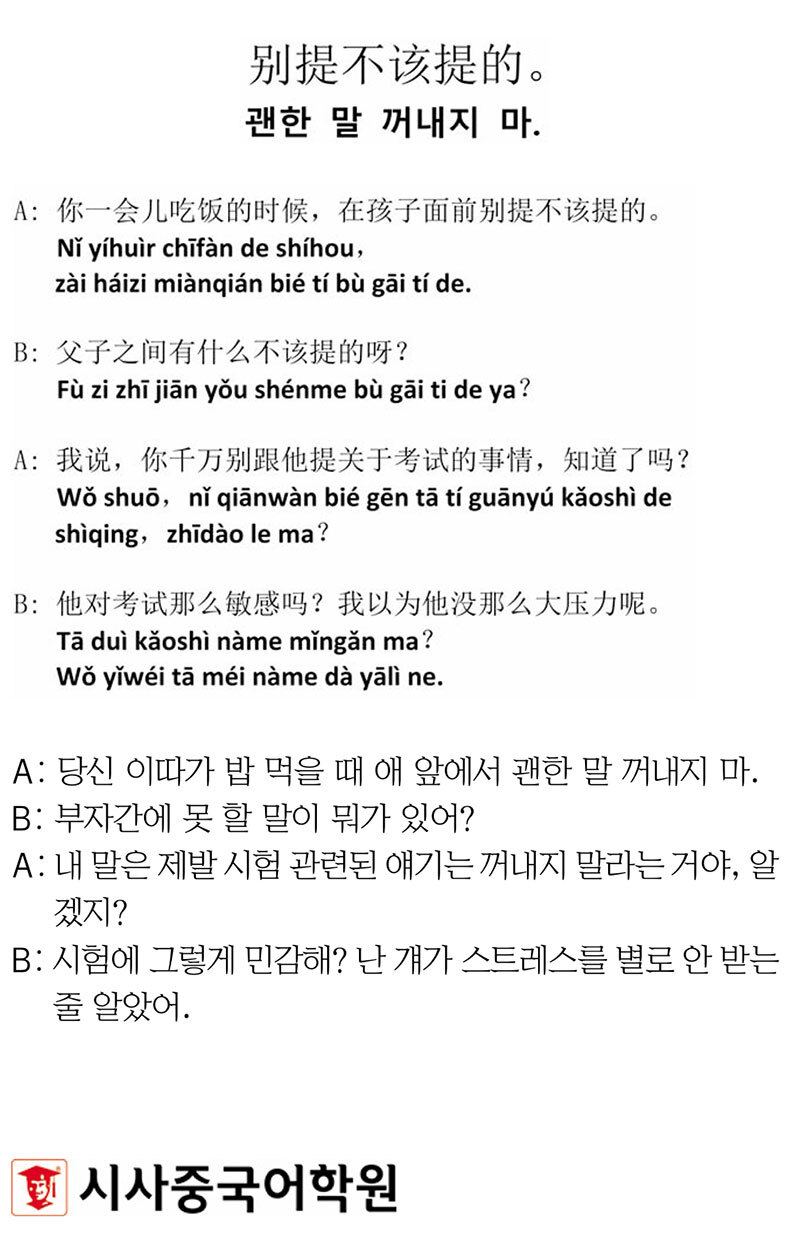 别提不该提的。
괜한 말 꺼내지 마.

A: 你一会儿吃饭的时候，在孩子面前别提不该提的。
Nǐ yíhuìr chīfàn de shíhou，
zài háizi miànqián bié tí bù gāi tí de.

B: 父子之间有什么不该提的呀？
Fù zi zhī jiān yǒu shénme bù gāi ti de ya？

A: 我说，你千万别跟他提关于考试的事情，知道了吗？
Wǒ shuō，nǐ qiānwàn bié gēn tā tí guānyú kǎoshì de shìqing，zhīdào le ma？

B: 他对考试那么敏感吗？我以为他没那么大压力呢。
Tā duì kǎoshì nàme mǐngǎn ma？
Wǒ yǐwéi tā méi nàme dà yālì ne.

A: 당신 이따가 밥 먹을 때 애 앞에서 괜한 말 꺼내지 마.
B: 부자간에 못 할 말이 뭐가 있어?
A: 내 말은 제발 시험 관련된 얘기는 꺼내지 말라는 거야, 알겠지?
B: 시험에 그렇게 민감해? 난 걔가 스트레스를 별로 안 받는 줄 알았어.

시사중국어학원